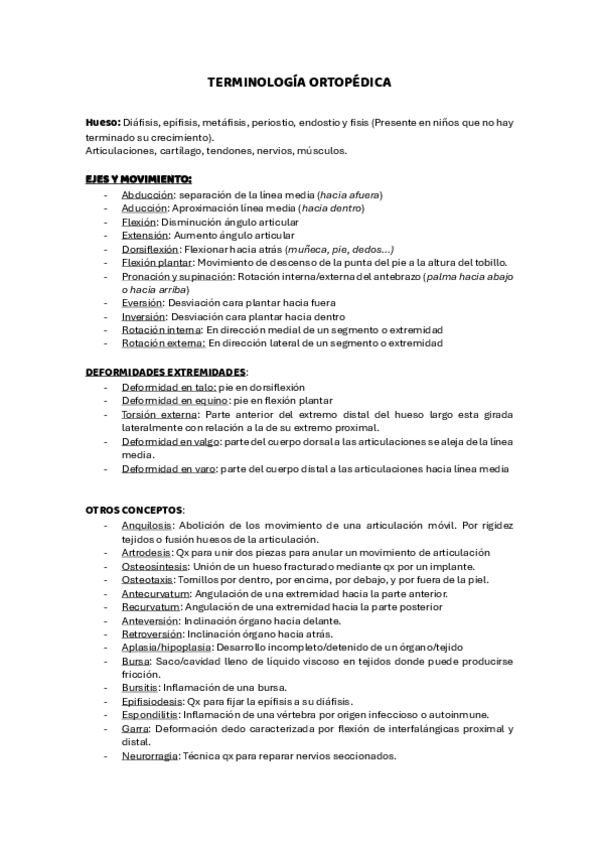 TERMINOLOGÍA ORTOPÉDICA

Hueso: Diáfisis, epífisis, metáfisis, periostio, endostio y fisis (Presente en niños que no hay terminado su crecimiento).
Articulaciones, cartílago, tendones, nervios, músculos.

EJES Y MOVIMIENTO:
- Abducción: separación de la línea media (hacia afuera)
- Aducción: Aproximación línea media (hacia dentro)
- Flexión: Disminución ángulo articular
- Extensión: Aumento ángulo articular
- Dorsiflexión: Flexionar hacia atrás (muñeca, pie, dedos...)
- Flexión plantar: Movimiento de descenso de la punta del pie a la altura del tobillo.
- Pronación y supinación: Rotación interna/externa del antebrazo (palma hacia abajo o hacia arriba)
- Eversión: Desviación cara plantar hacia fuera
- Inversión: Desviación cara plantar hacia dentro
- Rotación interna: En dirección medial de un segmento o extremidad
- Rotación externa: En dirección lateral de un segmento o extremidad

DEFORMIDADES EXTREMIDADES:
- Deformidad en talo: pie en dorsiflexión
- Deformidad en equino: pie en flexión plantar
- Torsión externa: Parte anterior del extremo distal del hueso largo esta girada lateralmente con relación a la de su extremo proximal.
- Deformidad en valgo: parte del cuerpo dorsal a las articulaciones se aleja de la línea media.
- Deformidad en varo: parte del cuerpo distal a las articulaciones hacia línea media

OTROS CONCEPTOS:
- Anquilosis: Abolición de los movimiento de una articulación móvil. Por rigidez tejidos o fusión huesos de la articulación.
- Artrodesis: Qx para unir dos piezas para anular un movimiento de articulación
- Osteosíntesis: Unión de un hueso fracturado mediante qx por un implante.
- Osteotaxis: Tornillos por dentro, por encima, por debajo, y por fuera de la piel.
- Antecurvatum: Angulación de una extremidad hacia la parte anterior.
- Recurvatum: Angulación de una extremidad hacia la parte posterior
- Anteversión: Inclinación órgano hacia delante.
- Retroversión: Inclinación órgano hacia atrás.
- Aplasia/hipoplasia: Desarrollo incompleto/detenido de un órgano/tejido
- Bursa: Saco/cavidad lleno de líquido viscoso en tejidos donde puede producirse fricción.
- Bursitis: Inflamación de una bursa.
- Epifisiodesis: Qx para fijar la epífisis a su diáfisis.
- Espondilitis: Inflamación de una vértebra por origen infeccioso o autoinmune.
- Garra: Deformación dedo caracterizada por flexión de interfalángicas proximal y distal.
- Neurorragia: Técnica qx para reparar nervios seccionados.